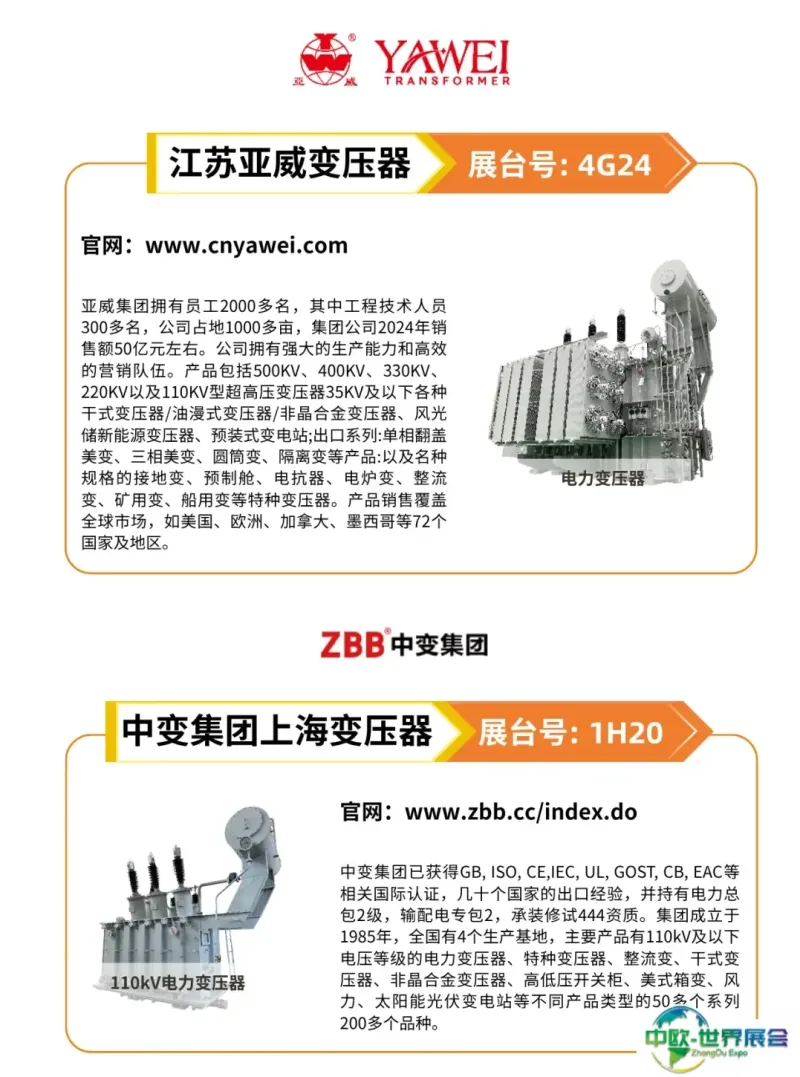 亚威 YAWEI TRANSFORMER

江苏亚威变压器

展台号: 4G24

官网：www.cnyawei.com

亚威集团拥有员工2000多名，其中工程技术人员300多名，公司占地1000多亩，集团公司2024年销售额50亿元左右。公司拥有强大的生产能力和高效的营销队伍。产品包括500KV、400KV、330KV、220KV以及110KV型超高压变压器35KV及以下各种干式变压器/油浸式变压器/非晶合金变压器、风光储新能源变压器、预装式变电站;出口系列:单相翻盖美变、三相美变、圆筒变、隔离变等产品:以及名种规格的接地变、预制舱、电抗器、电炉变、整流变、矿用变、船用变等特种变压器。产品销售覆盖全球市场，如美国、欧洲、加拿大、墨西哥等72个国家及地区。

电力变压器

ZBB 中变集团

中变集团上海变压器

展台号: 1H20

官网：www.zbb.cc/index.do

中变集团已获得GB, ISO, CE,IEC, UL, GOST, CB, EAC等相关国际认证，几十个国家的出口经验，并持有电力总包2级，输配电专包2，承装修试444资质。集团成立于1985年，全国有4个生产基地，主要产品有110kV及以下电压等级的电力变压器、特种变压器、整流变、干式变压器、非晶合金变压器、高低压开关柜、美式箱变、风力、太阳能光伏变电站等不同产品类型的50多个系列200多个品种。

110kV电力变压器

中欧-世界展会 ZhongOu Expo